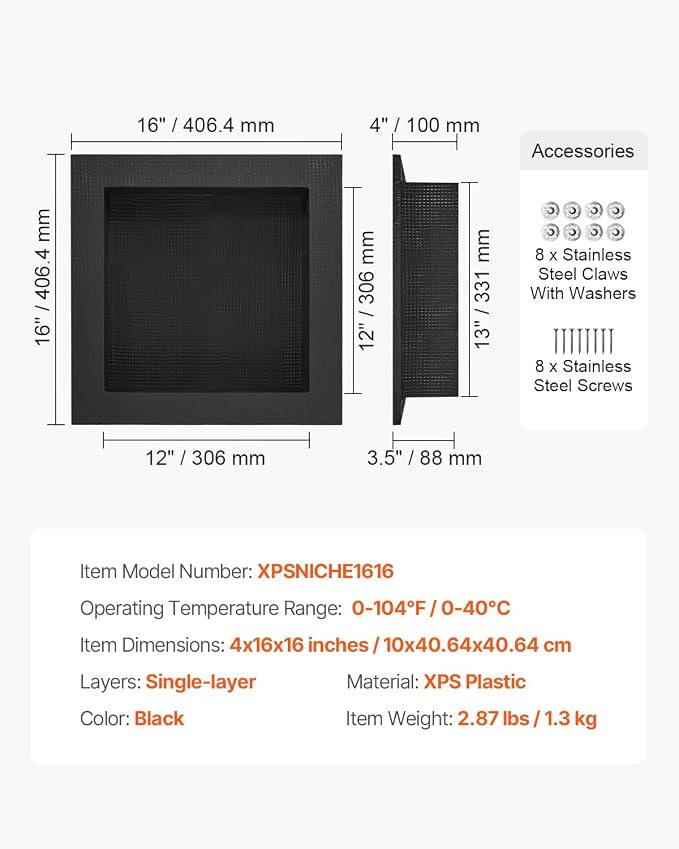 16" / 406.4 mm

16" / 406.4 mm

12" / 306 mm

12" / 306 mm

4" / 100 mm

13" / 331 mm

3.5" / 88 mm

Accessories

8 x Stainless Steel Claws With Washers

8 x Stainless Steel Screws

Item Model Number: XPSNICHE1616

Operating Temperature Range: 0-104°F / 0-40°C

Item Dimensions: 4x16x16 inches / 10x40.64x40.64 cm

Layers: Single-layer

Material: XPS Plastic

Color: Black

Item Weight: 2.87 lbs / 1.3 kg